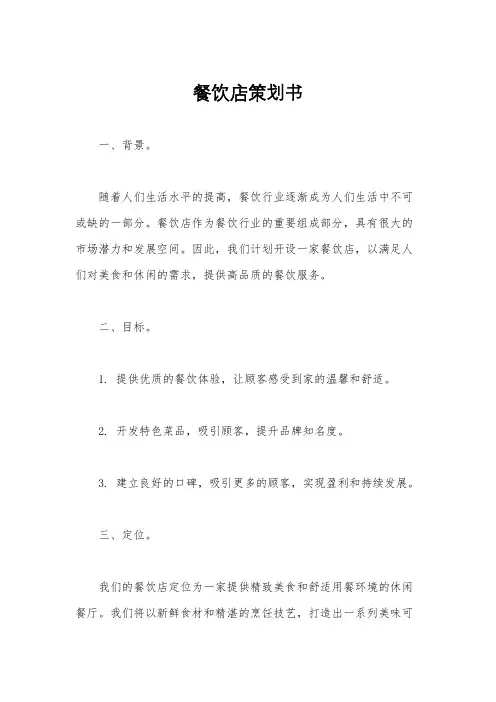 餐饮店策划书

一、背景。

随着人们生活水平的提高，餐饮行业逐渐成为人们生活中不可或缺的一部分。餐饮店作为餐饮行业的重要组成部分，具有很大的市场潜力和发展空间。因此，我们计划开设一家餐饮店，以满足人们对美食和休闲的需求，提供高品质的餐饮服务。

二、目标。

1. 提供优质的餐饮体验，让顾客感受到家的温馨和舒适。

2. 开发特色菜品，吸引顾客，提升品牌知名度。

3. 建立良好的口碑，吸引更多的顾客，实现盈利和持续发展。

三、定位。

我们的餐饮店定位为一家提供精致美食和舒适用餐环境的休闲餐厅。我们将以新鲜食材和精湛的烹饪技艺，打造出一系列美味可